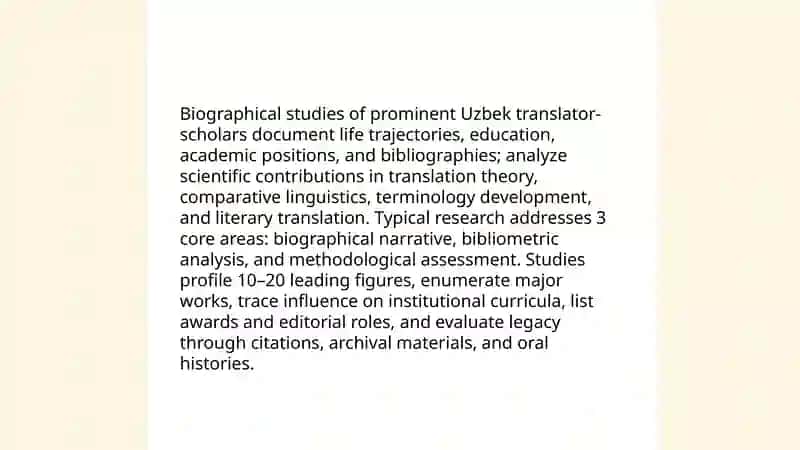 Biographical studies of prominent Uzbek translator-scholars document life trajectories, education, academic positions, and bibliographies; analyze scientific contributions in translation theory, comparative linguistics, terminology development, and literary translation. Typical research addresses 3 core areas: biographical narrative, bibliometric analysis, and methodological assessment. Studies profile 10–20 leading figures, enumerate major works, trace influence on institutional curricula, list awards and editorial roles, and evaluate legacy through citations, archival materials, and oral histories.